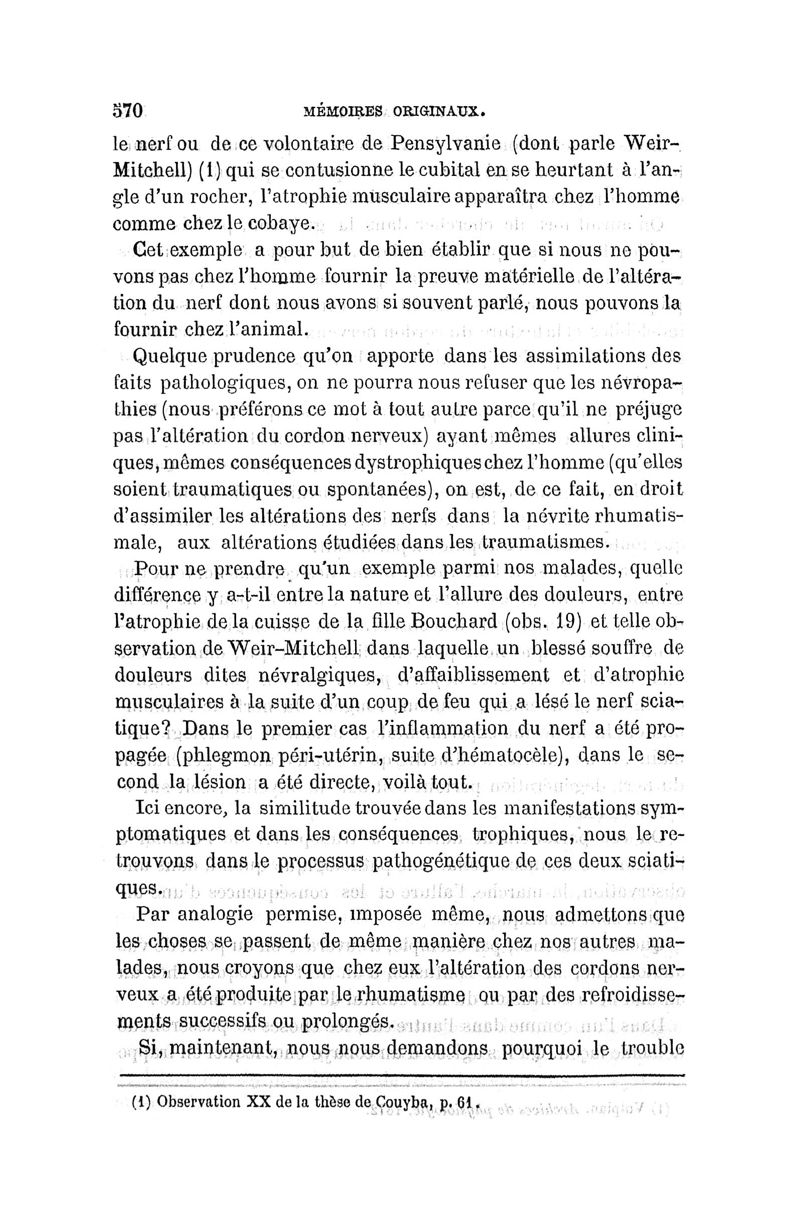 570 MÉMOIRES ORIGINAUX.

le nerf ou de ce volontaire de Pensylvanie (dont parle Weir-Mitchell) (1) qui se contusionne le cubital en se heurtant à l'angle d'un rocher, l'atrophie musculaire apparaîtra chez l'homme comme chez le cobaye.

Cet exemple a pour but de bien établir que si nous ne pouvons pas chez l'homme fournir la preuve matérielle de l'altération du nerf dont nous avons si souvent parlé, nous pouvons la fournir chez l'animal.

Quelque prudence qu'on apporte dans les assimilations des faits pathologiques, on ne pourra nous refuser que les névropathies (nous préférons ce mot à tout autre parce qu'il ne préjuge pas l'altération du cordon nerveux) ayant mêmes allures cliniques, mêmes conséquences dystrophiques chez l'homme (qu'elles soient traumatiques ou spontanées), on est, de ce fait, en droit d'assimiler les altérations des nerfs dans la névrite rhumatismale, aux altérations étudiées dans les traumatismes.

Pour ne prendre qu'un exemple parmi nos malades, quelle différence y a-t-il entre la nature et l'allure des douleurs, entre l'atrophie de la cuisse de la fille Bouchard (obs. 19) et telle observation de Weir-Mitchell dans laquelle un blessé souffre de douleurs dites névralgiques, d'affaiblissement et d'atrophie musculaires à la suite d'un coup de feu qui a lésé le nerf sciatique? Dans le premier cas l'inflammation du nerf a été propagée (phlegmon péri-utérin, suite d'hématocèle), dans le second la lésion a été directe, voilà tout.

Ici encore, la similitude trouvée dans les manifestations symptomatiques et dans les conséquences trophiques, nous le retrouvons dans le processus pathogénétique de ces deux sciatiques.

Par analogie permise, imposée même, nous admettons que les choses se passent de même manière chez nos autres malades, nous croyons que chez eux l'altération des cordons nerveux a été produite par le rhumatisme ou par des refroidissements successifs ou prolongés.

Si, maintenant, nous nous demandons pourquoi le trouble

(1) Observation XX de la thèse de Couyba, p. 61.